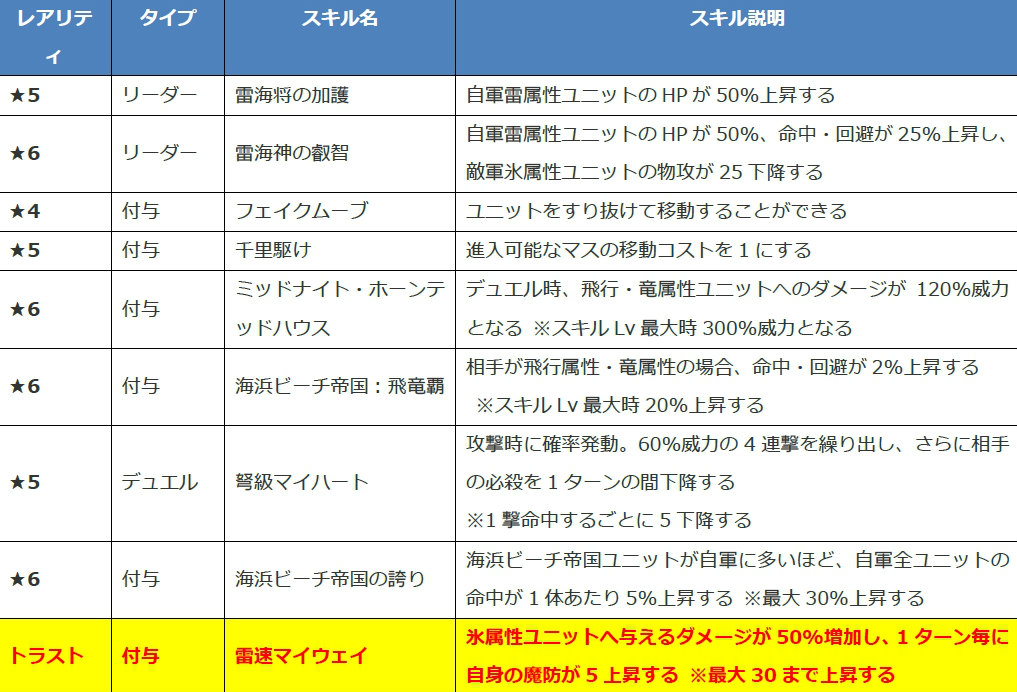 | レアリティ | タイプ | スキル名 | スキル説明 |
|---|---|---|---|
| ★5 | リーダー | 雷海将の加護 | 自軍雷属性ユニットのHPが50%上昇する |
| ★6 | リーダー | 雷海神の叡智 | 自軍雷属性ユニットのHPが50%、命中・回避が25%上昇し、敵軍氷属性ユニットの物攻が25下降する |
| ★4 | 付与 | フェイクムーブ | ユニットをすり抜けて移動することができる |
| ★5 | 付与 | 千里駆け | 進入可能なマスの移動コストを1にする |
| ★6 | 付与 | ミッドナイト・ホーンテッドハウス | デュエル時、飛行・竜属性ユニットへのダメージが 120%威力となる ※スキルLv最大時300%威力となる |
| ★6 | 付与 | 海浜ビーチ帝国：飛竜覇 | 相手が飛行属性・竜属性の場合、命中・回避が2%上昇する ※スキルLv最大時20%上昇する |
| ★5 | デュエル | 弩級マイハート | 攻撃時に確率発動。60%威力の4連撃を繰り出し、さらに相手の必殺を1ターンの間下降する ※1撃命中するごとに5下降する |
| ★6 | 付与 | 海浜ビーチ帝国の誇り | 海浜ビーチ帝国ユニットが自軍に多いほど、自軍全ユニットの命中が1体あたり5%上昇する ※最大30%上昇する |
| トラスト | 付与 | 雷速マイウェイ | 氷属性ユニットへ与えるダメージが50%増加し、1ターン毎に自身の魔防が5上昇する ※最大30まで上昇する |